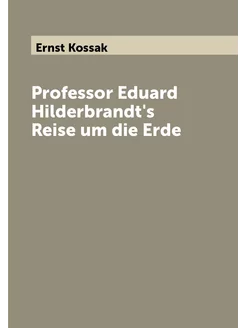 Ernst Kossak

Professor Eduard Hilderbrandt's Reise um die Erde